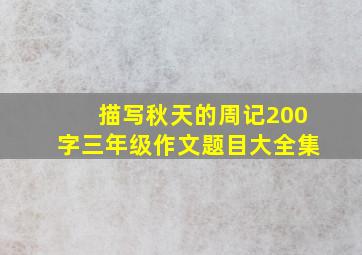 描写秋天的周记200字三年级作文题目大全集